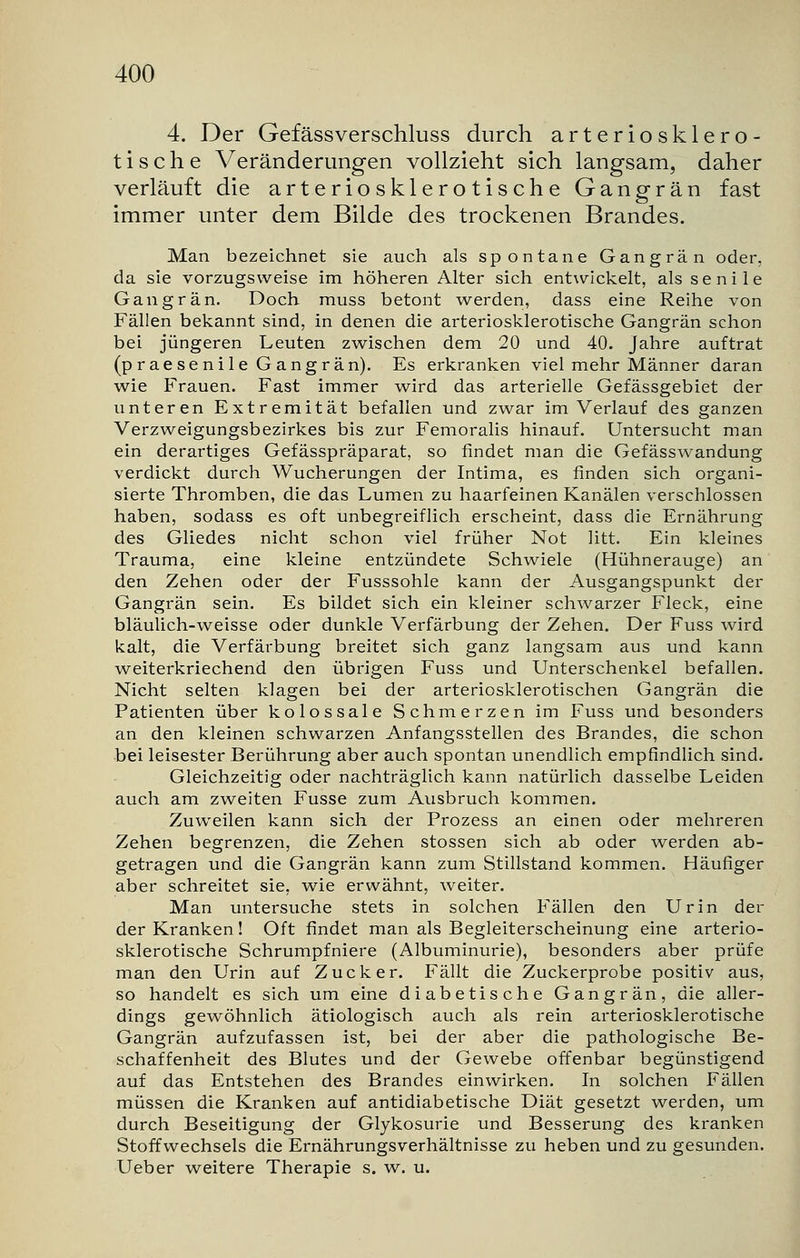 400

4. Der Gefässverschluss durch arteriosklerotische Veränderungen vollzieht sich langsam, daher verläuft die arteriosklerotische Gangrän fast immer unter dem Bilde des trockenen Brandes.

Man bezeichnet sie auch als spontane Gangrän oder, da sie vorzugsweise im höheren Alter sich entwickelt, als senile Gangrän. Doch muss betont werden, dass eine Reihe von Fällen bekannt sind, in denen die arteriosklerotische Gangrän schon bei jüngeren Leuten zwischen dem 20 und 40. Jahre auftrat (praesenile Gangrän). Es erkranken viel mehr Männer daran wie Frauen. Fast immer wird das arterielle Gefässgebiet der unteren Extremität befallen und zwar im Verlauf des ganzen Verzweigungsbezirkes bis zur Femoralis hinauf. Untersucht man ein derartiges Gefässpräparat, so findet man die Gefässwandung verdickt durch Wucherungen der Intima, es finden sich organisierte Thromben, die das Lumen zu haarfeinen Kanälen verschlossen haben, sodass es oft unbegreiflich erscheint, dass die Ernährung des Gliedes nicht schon viel früher Not litt. Ein kleines Trauma, eine kleine entzündete Schwiele (Hühnerauge) an den Zehen oder der Fusssohle kann der Ausgangspunkt der Gangrän sein. Es bildet sich ein kleiner schwarzer Fleck, eine bläulich-weisse oder dunkle Verfärbung der Zehen. Der Fuss wird kalt, die Verfärbung breitet sich ganz langsam aus und kann weiterkriechend den übrigen Fuss und Unterschenkel befallen. Nicht selten klagen bei der arteriosklerotischen Gangrän die Patienten über kolossale Schmerzen im Fuss und besonders an den kleinen schwarzen Anfangsstellen des Brandes, die schon bei leisester Berührung aber auch spontan unendlich empfindlich sind.

Gleichzeitig oder nachträglich kann natürlich dasselbe Leiden auch am zweiten Fusse zum Ausbruch kommen.

Zuweilen kann sich der Prozess an einen oder mehreren Zehen begrenzen, die Zehen stossen sich ab oder werden abgetragen und die Gangrän kann zum Stillstand kommen. Häufiger aber schreitet sie, wie erwähnt, weiter.

Man untersuche stets in solchen Fällen den Urin der der Kranken! Oft findet man als Begleiterscheinung eine arteriosklerotische Schrumpfniere (Albuminurie), besonders aber prüfe man den Urin auf Zucker. Fällt die Zuckerprobe positiv aus, so handelt es sich um eine diabetische Gangrän, die allerdings gewöhnlich ätiologisch auch als rein arteriosklerotische Gangrän aufzufassen ist, bei der aber die pathologische Beschaffenheit des Blutes und der Gewebe offenbar begünstigend auf das Entstehen des Brandes einwirken. In solchen Fällen müssen die Kranken auf antidiabetische Diät gesetzt werden, um durch Beseitigung der Glykosurie und Besserung des kranken Stoffwechsels die Ernährungsverhältnisse zu heben und zu gesunden. Ueber weitere Therapie s. w. u.